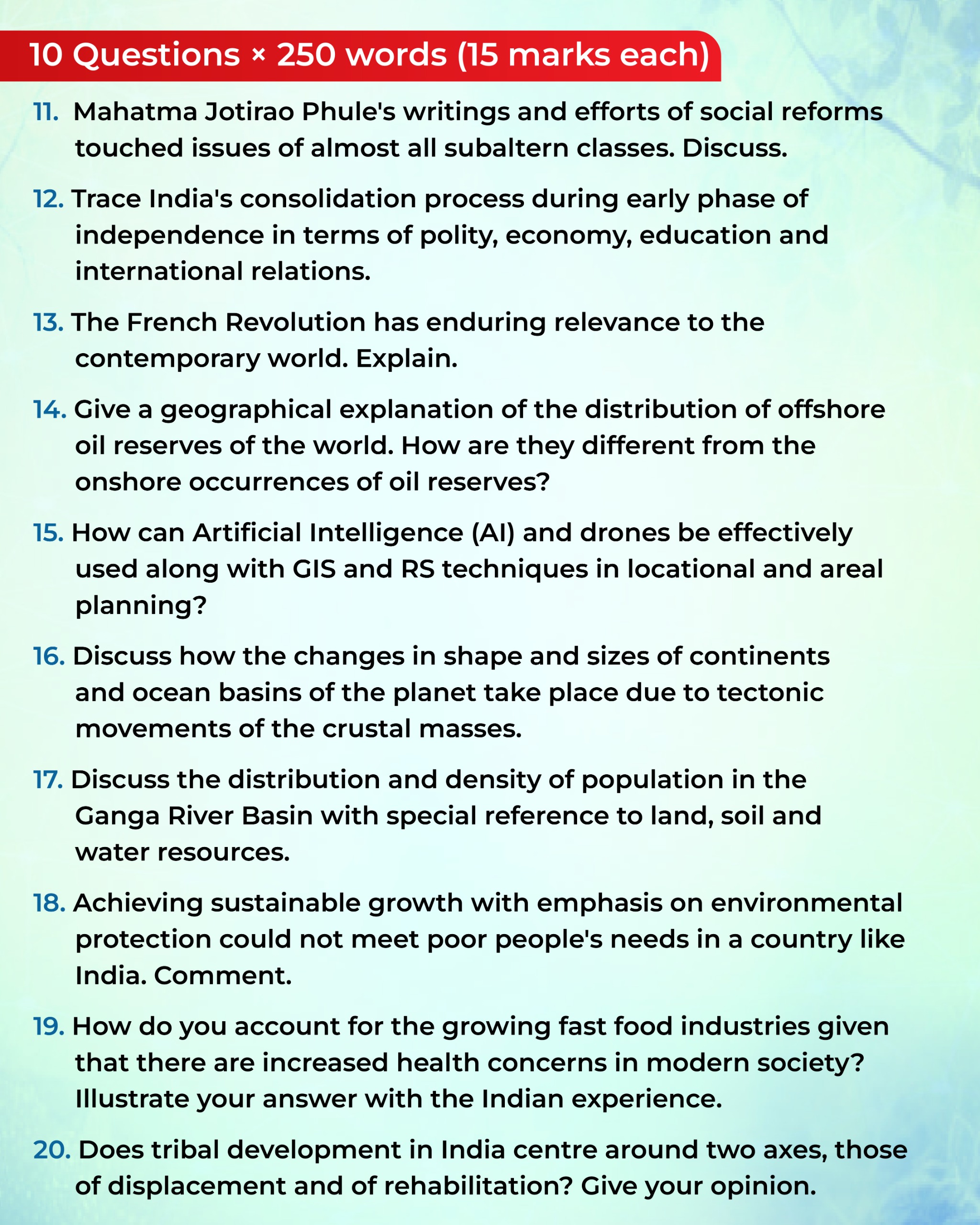 10 Questions × 250 words (15 marks each)

11. Mahatma Jotirao Phule's writings and efforts of social reforms touched issues of almost all subaltern classes. Discuss.

12. Trace India's consolidation process during early phase of independence in terms of polity, economy, education and international relations.

13. The French Revolution has enduring relevance to the contemporary world. Explain.

14. Give a geographical explanation of the distribution of offshore oil reserves of the world. How are they different from the onshore occurrences of oil reserves?

15. How can Artificial Intelligence (AI) and drones be effectively used along with GIS and RS techniques in locational and areal planning?

16. Discuss how the changes in shape and sizes of continents and ocean basins of the planet take place due to tectonic movements of the crustal masses.

17. Discuss the distribution and density of population in the Ganga River Basin with special reference to land, soil and water resources.

18. Achieving sustainable growth with emphasis on environmental protection could not meet poor people's needs in a country like India. Comment.

19. How do you account for the growing fast food industries given that there are increased health concerns in modern society? Illustrate your answer with the Indian experience.

20. Does tribal development in India centre around two axes, those of displacement and of rehabilitation? Give your opinion.